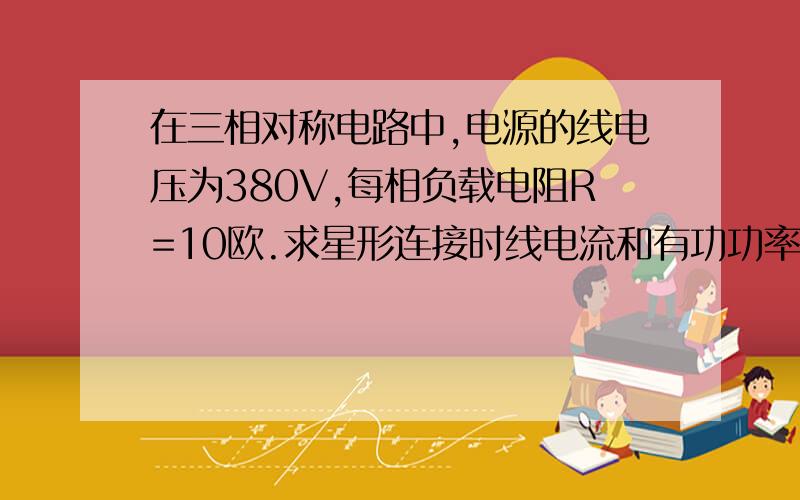 在三相对称电路中,电源的线电压为380V,每相负载电阻R=10欧.求星形连接时线电流和有功功率